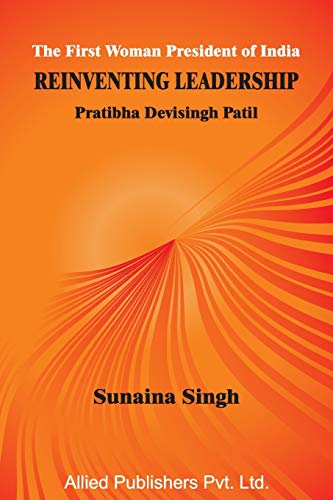 The First Woman President of India
REINVENTING LEADERSHIP
Pratibha Devisingh Patil

Sunaina Singh

Allied Publishers Pvt. Ltd.